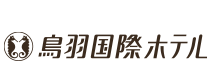 鳥羽国際ホテル